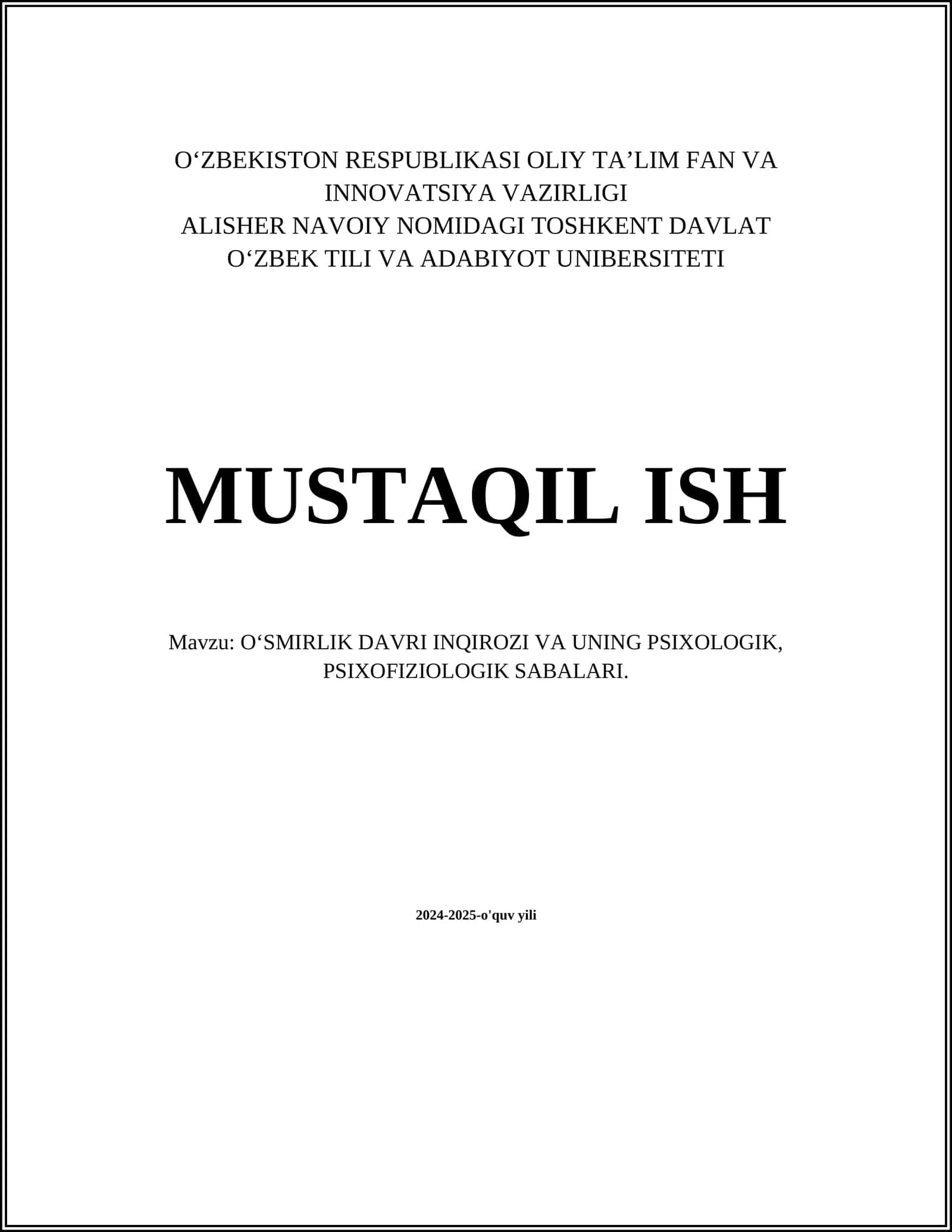 O'ZBEKISTON RESPUBLIKASI OLIY TA'LIM FAN VA INNOVATSIYA VAZIRLIGI
ALISHER NAVOIY NOMIDAGI TOSHKENT DAVLAT O'ZBEK TILI VA ADABIYOT UNIBERSITETI

MUSTAQIL ISH

Mavzu: O'SMIRLIK DAVRI INQIROZI VA UNING PSIXOLOGIK, PSIXOFIZIOLOGIK SABALARI.

2024-2025-o'quv yili